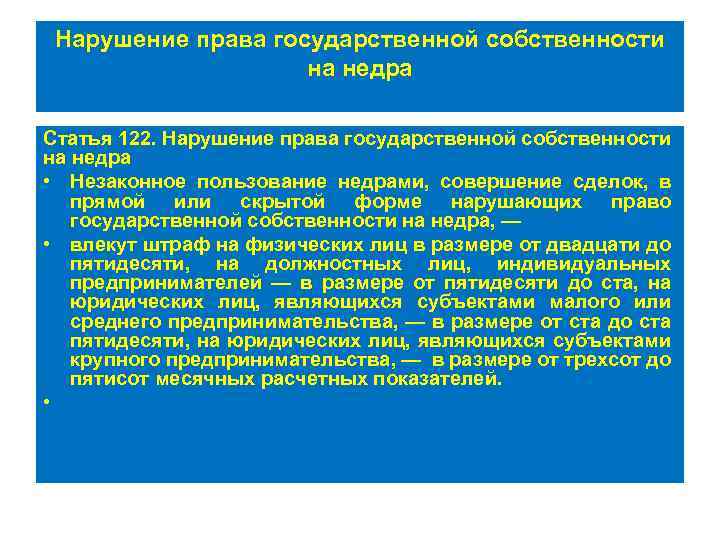 Нарушение права государственной собственности на недра

Статья 122. Нарушение права государственной собственности на недра

• Незаконное пользование недрами, совершение сделок, в прямой или скрытой форме нарушающих право государственной собственности на недра, —

• влекут штраф на физических лиц в размере от двадцати до пятидесяти, на должностных лиц, индивидуальных предпринимателей — в размере от пятидесяти до ста, на юридических лиц, являющихся субъектами малого или среднего предпринимательства, — в размере от ста до ста пятидесяти, на юридических лиц, являющихся субъектами крупного предпринимательства, — в размере от трехсот до пятисот месячных расчетных показателей.

•